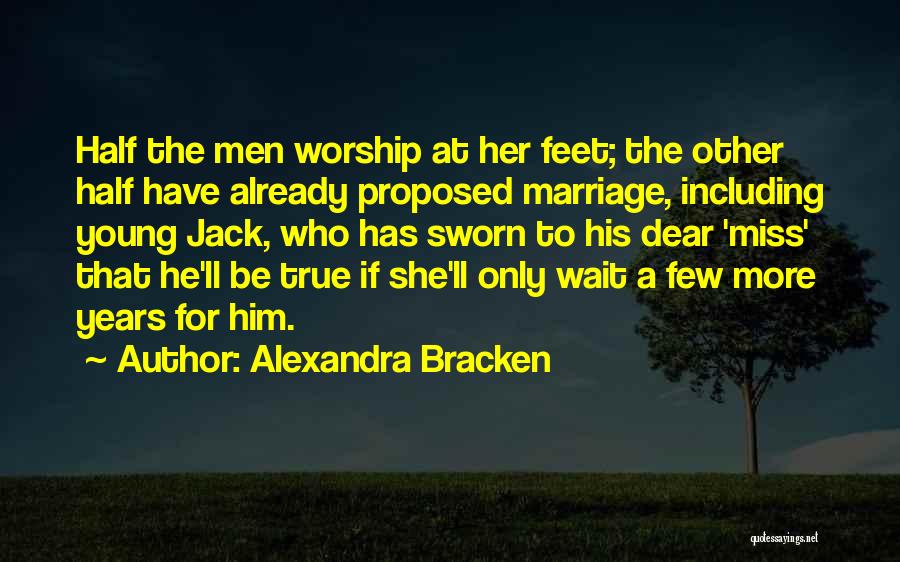 Half the men worship at her feet; the other half have already proposed marriage, including young Jack, who has sworn to his dear 'miss' that he'll be true if she'll only wait a few more years for him.

~ Author: Alexandra Bracken

quotessayings.net